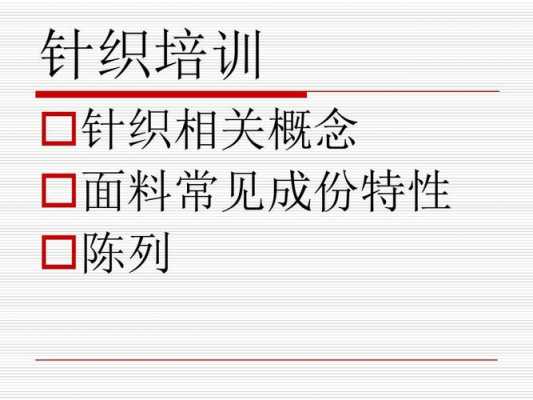 针织培训

针织相关概念

面料常见成份特性

陈列